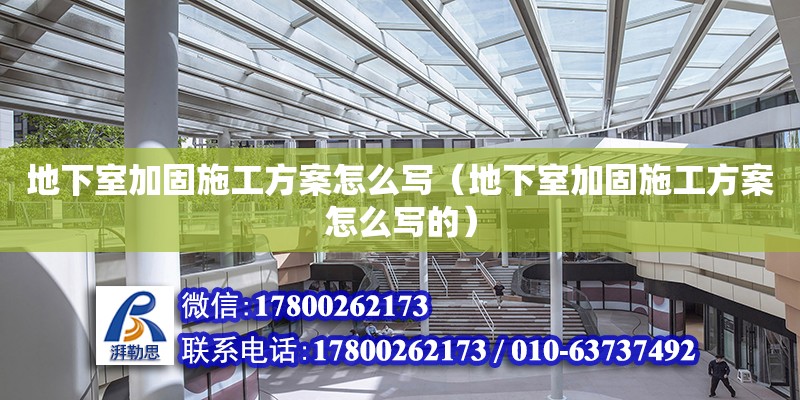 地下室加固施工方案怎么写（地下室加固施工方案怎么写的）

湃勒思

微信：17800262173

联系电话：17800262173 / 010-63737492